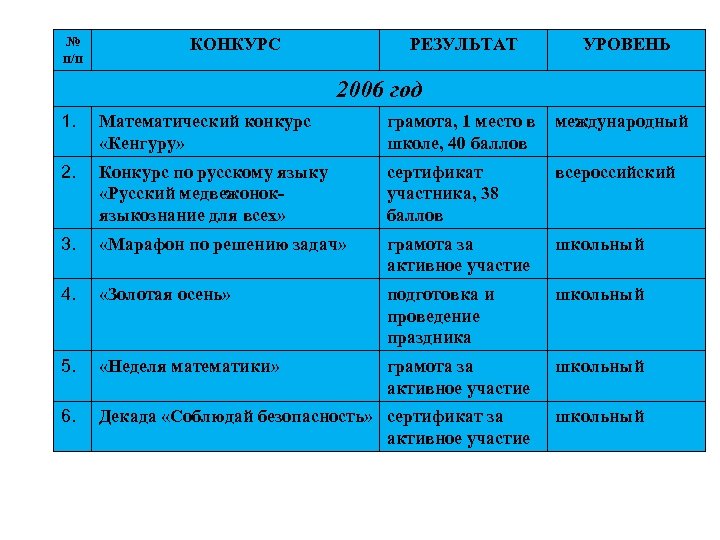 | № п/п | КОНКУРС | РЕЗУЛЬТАТ | УРОВЕНЬ |
|---|---|---|---|
| 2006 год | | | |
| 1. | Математический конкурс «Кенгуру» | грамота, 1 место в школе, 40 баллов | международный |
| 2. | Конкурс по русскому языку «Русский медвежонок-языкознание для всех» | сертификат участника, 38 баллов | всероссийский |
| 3. | «Марафон по решению задач» | грамота за активное участие | школьный |
| 4. | «Золотая осень» | подготовка и проведение праздника | школьный |
| 5. | «Неделя математики» | грамота за активное участие | школьный |
| 6. | Декада «Соблюдай безопасность» | сертификат за активное участие | школьный |